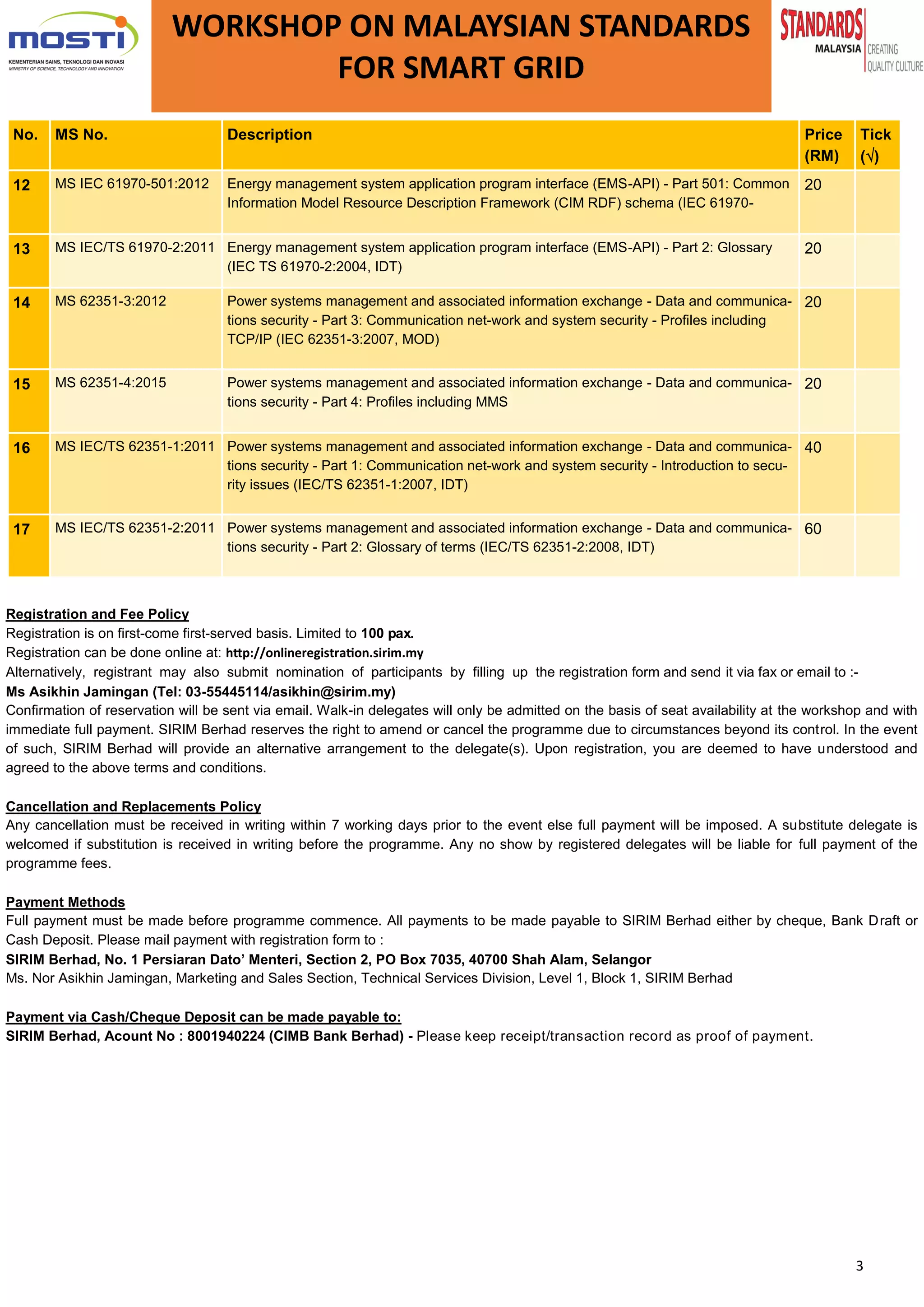 MOSTI
KEMENTERIAN SAINS, TEKNOLOGI DAN INOVASI
MINISTRY OF SCIENCE, TECHNOLOGY AND INNOVATION

WORKSHOP ON MALAYSIAN STANDARDS FOR SMART GRID

STANDARDS MALAYSIA CREATING QUALITY CULTURE

| No. | MS No. | Description | Price (RM) | Tick (√) |
|---|---|---|---|---|
| 12 | MS IEC 61970-501:2012 | Energy management system application program interface (EMS-API) - Part 501: Common Information Model Resource Description Framework (CIM RDF) schema (IEC 61970- | 20 | |
| 13 | MS IEC/TS 61970-2:2011 | Energy management system application program interface (EMS-API) - Part 2: Glossary (IEC TS 61970-2:2004, IDT) | 20 | |
| 14 | MS 62351-3:2012 | Power systems management and associated information exchange - Data and communications security - Part 3: Communication net-work and system security - Profiles including TCP/IP (IEC 62351-3:2007, MOD) | 20 | |
| 15 | MS 62351-4:2015 | Power systems management and associated information exchange - Data and communications security - Part 4: Profiles including MMS | 20 | |
| 16 | MS IEC/TS 62351-1:2011 | Power systems management and associated information exchange - Data and communications security - Part 1: Communication net-work and system security - Introduction to security issues (IEC/TS 62351-1:2007, IDT) | 40 | |
| 17 | MS IEC/TS 62351-2:2011 | Power systems management and associated information exchange - Data and communications security - Part 2: Glossary of terms (IEC/TS 62351-2:2008, IDT) | 60 | |

Registration and Fee Policy
Registration is on first-come first-served basis. Limited to 100 pax.
Registration can be done online at: http://onlineregistration.sirim.my
Alternatively, registrant may also submit nomination of participants by filling up the registration form and send it via fax or email to :-
Ms Asikhin Jamingan (Tel: 03-55445114/asikhin@sirim.my)
Confirmation of reservation will be sent via email. Walk-in delegates will only be admitted on the basis of seat availability at the workshop and with immediate full payment. SIRIM Berhad reserves the right to amend or cancel the programme due to circumstances beyond its control. In the event of such, SIRIM Berhad will provide an alternative arrangement to the delegate(s). Upon registration, you are deemed to have understood and agreed to the above terms and conditions.

Cancellation and Replacements Policy
Any cancellation must be received in writing within 7 working days prior to the event else full payment will be imposed. A substitute delegate is welcomed if substitution is received in writing before the programme. Any no show by registered delegates will be liable for full payment of the programme fees.

Payment Methods
Full payment must be made before programme commence. All payments to be made payable to SIRIM Berhad either by cheque, Bank Draft or Cash Deposit. Please mail payment with registration form to :
SIRIM Berhad, No. 1 Persiaran Dato' Menteri, Section 2, PO Box 7035, 40700 Shah Alam, Selangor
Ms. Nor Asikhin Jamingan, Marketing and Sales Section, Technical Services Division, Level 1, Block 1, SIRIM Berhad

Payment via Cash/Cheque Deposit can be made payable to:
SIRIM Berhad, Acount No : 8001940224 (CIMB Bank Berhad) - Please keep receipt/transaction record as proof of payment.

3